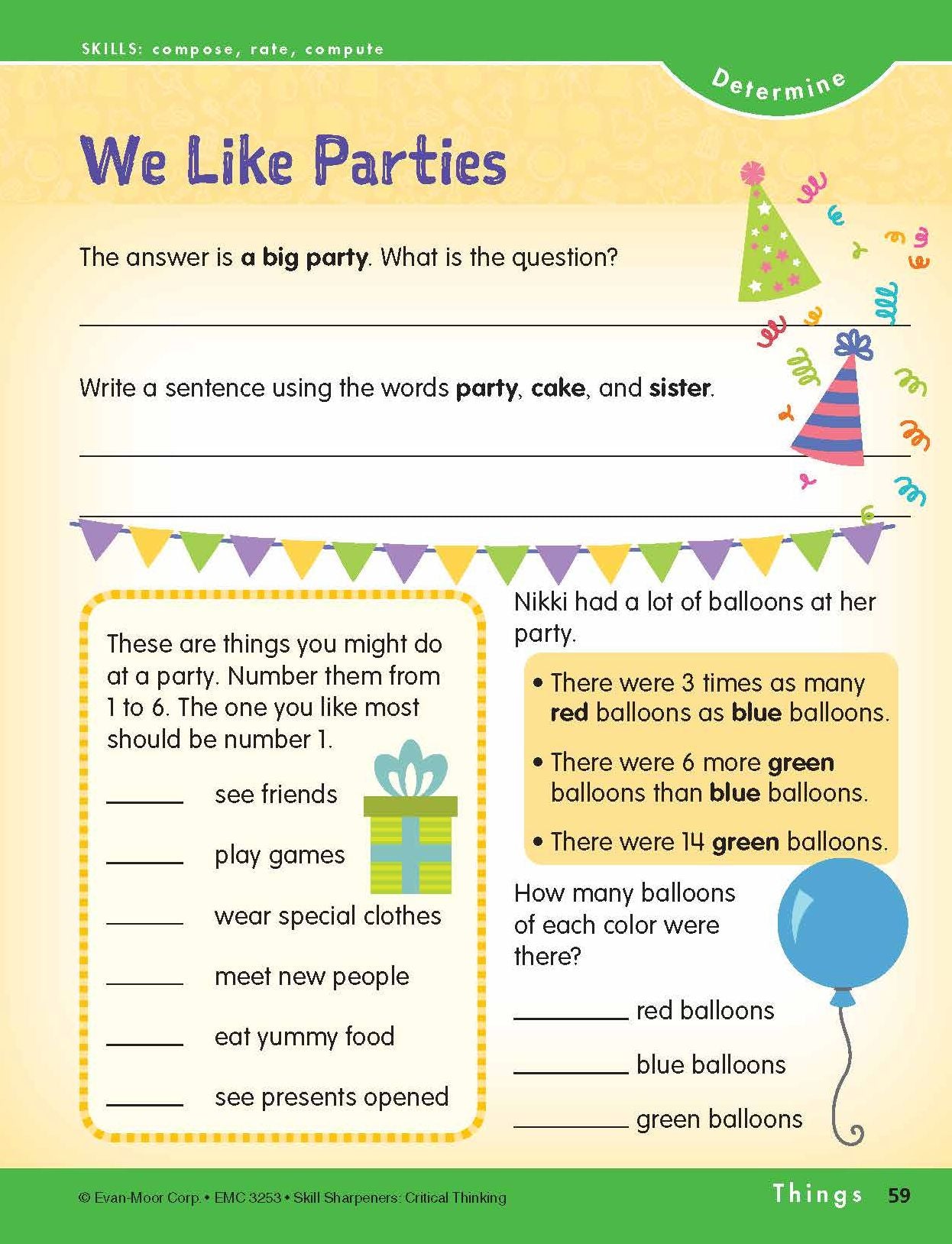 SKILLS: compose, rate, compute

Determine

We Like Parties

The answer is a big party. What is the question?

____

Write a sentence using the words party, cake, and sister.

____

____

These are things you might do at a party. Number them from 1 to 6. The one you like most should be number 1.

____ see friends

____ play games

____ wear special clothes

____ meet new people

____ eat yummy food

____ see presents opened

Nikki had a lot of balloons at her party.

• There were 3 times as many red balloons as blue balloons.

• There were 6 more green balloons than blue balloons.

• There were 14 green balloons.

How many balloons of each color were there?

____ red balloons

____ blue balloons

____ green balloons

© Evan-Moor Corp. • EMC 3253 • Skill Sharpeners: Critical Thinking

Things 59